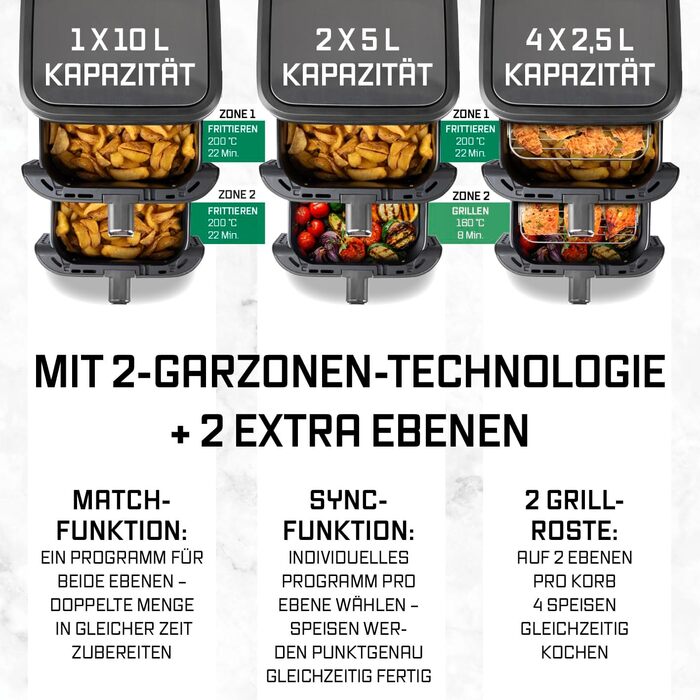 1 X 10 L
KAPAZITÄT

ZONE 1
FRITTIEREN
200 °C
22 Min.

ZONE 2
FRITTIEREN
200 °C
22 Min.

2 X 5 L
KAPAZITÄT

ZONE 1
FRITTIEREN
200 °C
22 Min.

ZONE 2
GRILLEN
160 °C
8 Min.

4 X 2,5 L
KAPAZITÄT

MIT 2-GARZONEN-TECHNOLOGIE + 2 EXTRA EBENEN

MATCH-FUNKTION:
EIN PROGRAMM FÜR BEIDE EBENEN – DOPPELTE MENGE IN GLEICHER ZEIT ZUBEREITEN

SYNC-FUNKTION:
INDIVIDUELLES PROGRAMM PRO EBENE WÄHLEN – SPEISEN WERDEN PUNKTGENAU GLEICHZEITIG FERTIG

2 GRILL-ROSTE:
AUF 2 EBENEN PRO KORB 4 SPEISEN GLEICHZEITIG KOCHEN